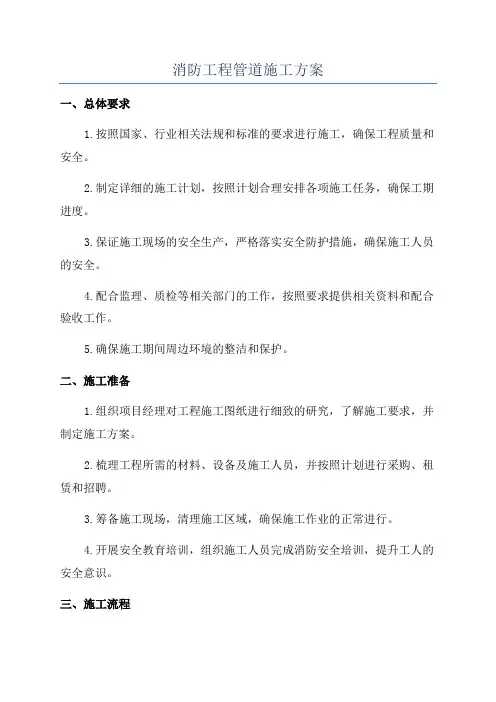 消防工程管道施工方案

一、总体要求

1.按照国家、行业相关法规和标准的要求进行施工，确保工程质量和安全。

2.制定详细的施工计划，按照计划合理安排各项施工任务，确保工期进度。

3.保证施工现场的安全生产，严格落实安全防护措施，确保施工人员的安全。

4.配合监理、质检等相关部门的工作，按照要求提供相关资料和配合验收工作。

5.确保施工期间周边环境的整洁和保护。

二、施工准备

1.组织项目经理对工程施工图纸进行细致的研究，了解施工要求，并制定施工方案。

2.梳理工程所需的材料、设备及施工人员，并按照计划进行采购、租赁和招聘。

3.筹备施工现场，清理施工区域，确保施工作业的正常进行。

4.开展安全教育培训，组织施工人员完成消防安全培训，提升工人的安全意识。

三、施工流程